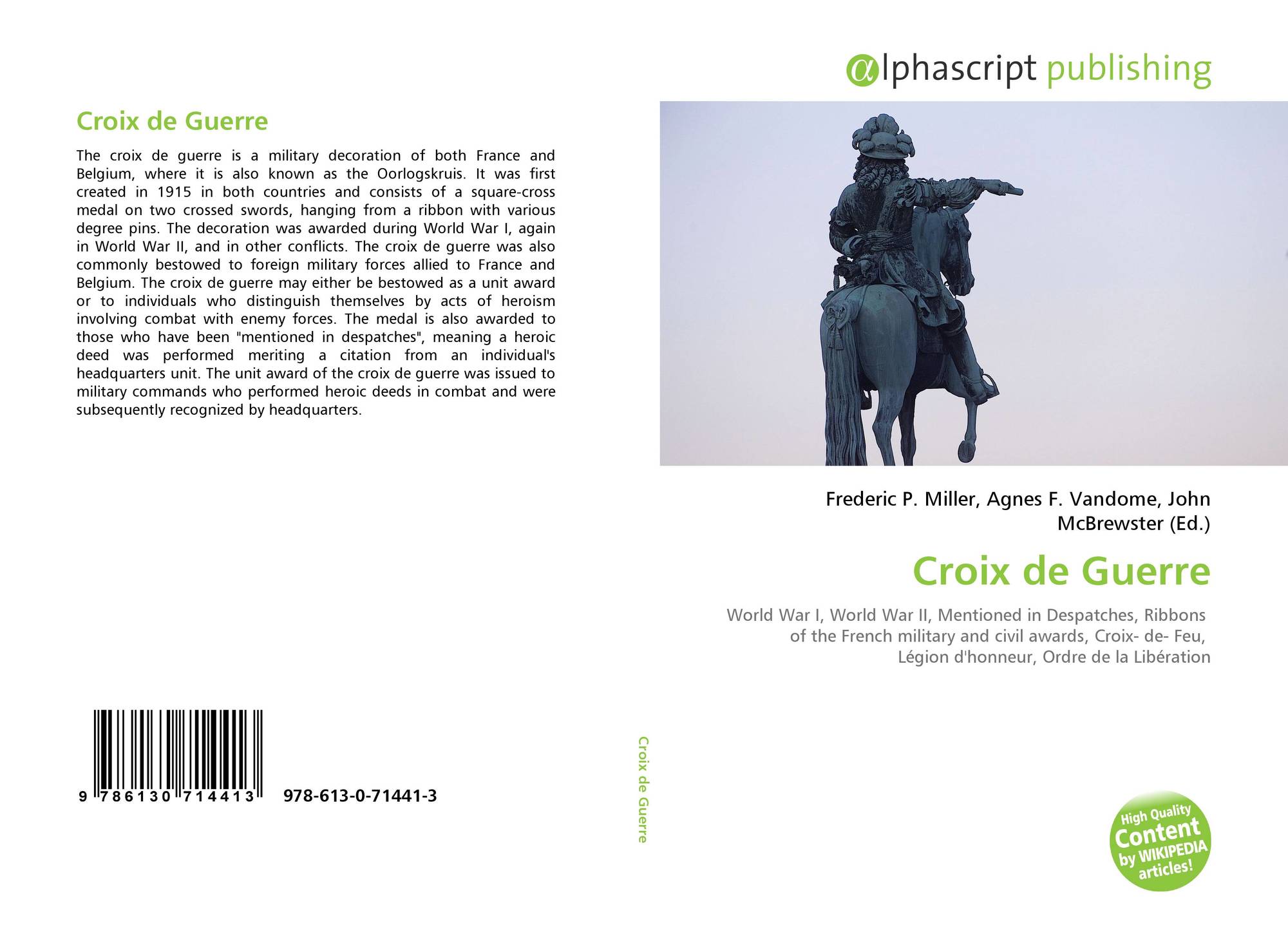 Croix de Guerre

The croix de guerre is a military decoration of both France and Belgium, where it is also known as the Oorlogskruis. It was first created in 1915 in both countries and consists of a square-cross medal on two crossed swords, hanging from a ribbon with various degree pins. The decoration was awarded during World War I, again in World War II, and in other conflicts. The croix de guerre was also commonly bestowed to foreign military forces allied to France and Belgium. The croix de guerre may either be bestowed as a unit award or to individuals who distinguish themselves by acts of heroism involving combat with enemy forces. The medal is also awarded to those who have been "mentioned in despatches", meaning a heroic deed was performed meriting a citation from an individual's headquarters unit. The unit award of the croix de guerre was issued to military commands who performed heroic deeds in combat and were subsequently recognized by headquarters.

9 786130 714413 978-613-0-71441-3

Croix de Guerre

αlphascript publishing

Frederic P. Miller, Agnes F. Vandome, John McBrewster (Ed.)

Croix de Guerre

World War I, World War II, Mentioned in Despatches, Ribbons of the French military and civil awards, Croix- de- Feu, Légion d'honneur, Ordre de la Libération

High Quality Content by WIKIPEDIA articles!